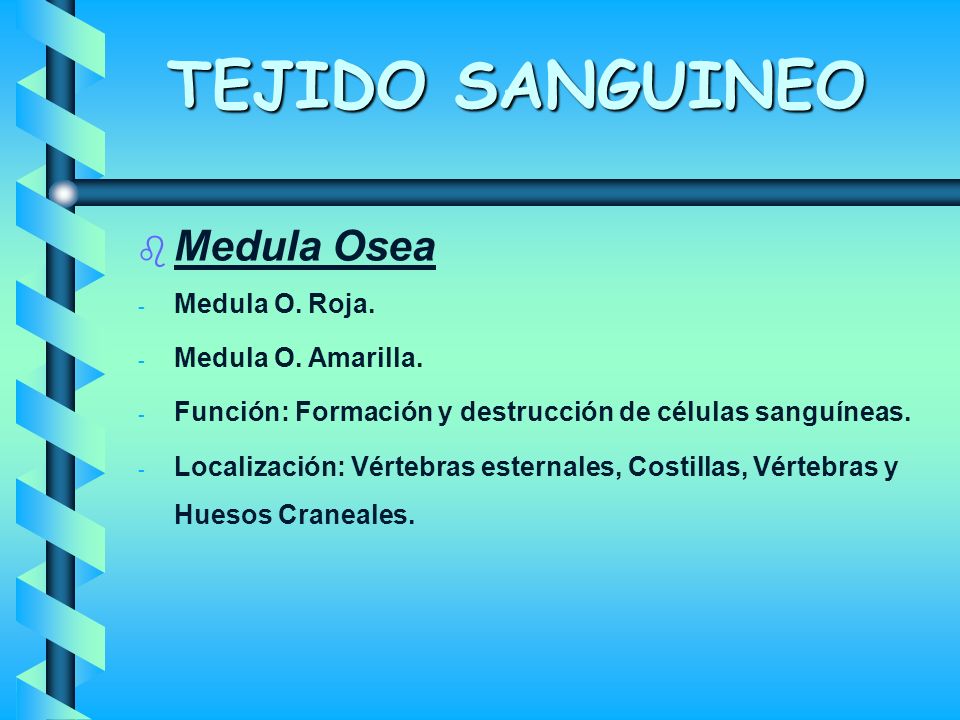 TEJIDO SANGUINEO

Medula Osea

- Medula O. Roja.
- Medula O. Amarilla.
- Función: Formación y destrucción de células sanguíneas.
- Localización: Vértebras esternales, Costillas, Vértebras y Huesos Craneales.